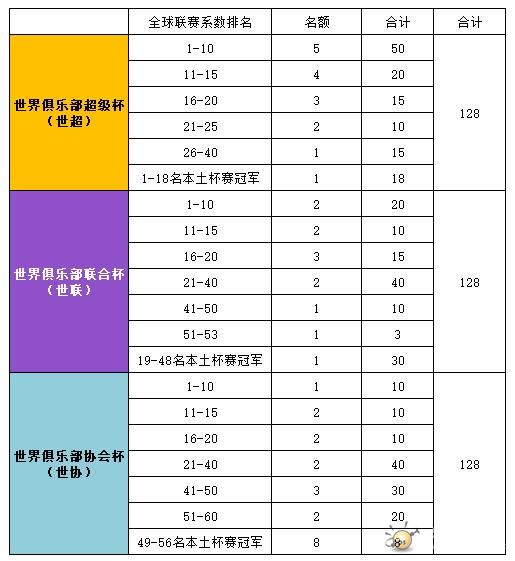 | | 全球联赛系数排名 | 名额 | 合计 | 合计 |
|---|---|---|---|---|
| 世界俱乐部超级杯（世超） | 1-10 | 5 | 50 | 128 |
| | 11-15 | 4 | 20 | |
| | 16-20 | 3 | 15 | |
| | 21-25 | 2 | 10 | |
| | 26-40 | 1 | 15 | |
| | 1-18名本土杯赛冠军 | 1 | 18 | |
| 世界俱乐部联合杯（世联） | 1-10 | 2 | 20 | 128 |
| | 11-15 | 2 | 10 | |
| | 16-20 | 3 | 15 | |
| | 21-40 | 2 | 40 | |
| | 41-50 | 1 | 10 | |
| | 51-53 | 1 | 3 | |
| | 19-48名本土杯赛冠军 | 1 | 30 | |
| 世界俱乐部协会杯（世协） | 1-10 | 1 | 10 | 128 |
| | 11-15 | 2 | 10 | |
| | 16-20 | 2 | 10 | |
| | 21-40 | 2 | 40 | |
| | 41-50 | 3 | 30 | |
| | 51-60 | 2 | 20 | |
| | 49-56名本土杯赛冠军 | 8 | 8 | |